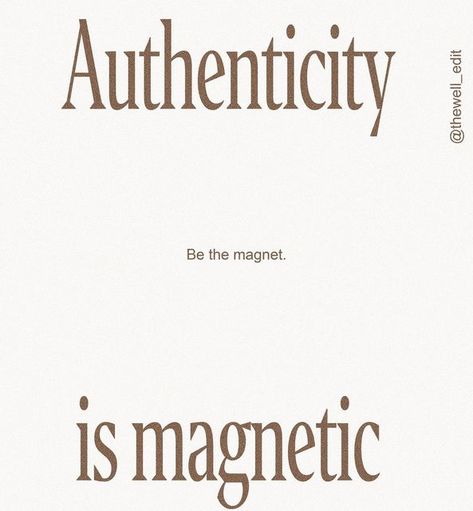 Authenticity

@thewell_edit

Be the magnet.

is magnetic